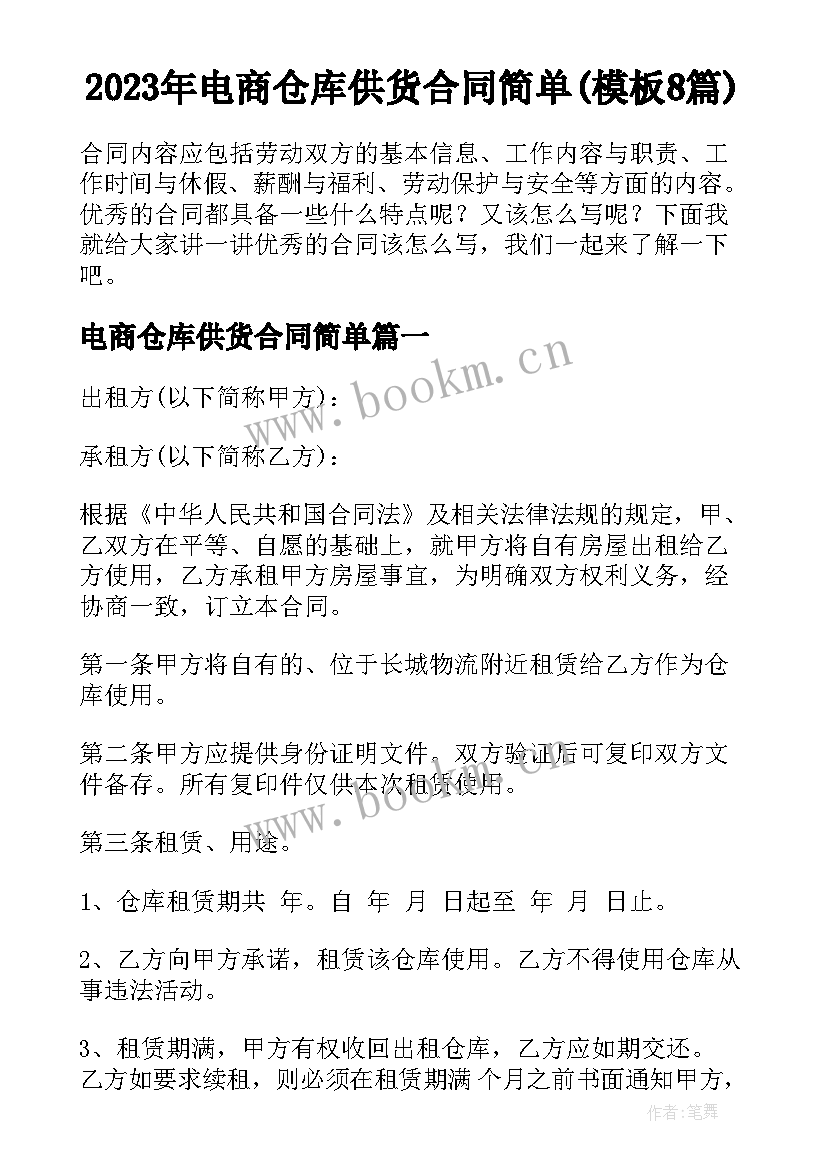 2023年电商仓库供货合同简单(模板8篇)

合同内容应包括劳动双方的基本信息、工作内容与职责、工作时间与休假、薪酬与福利、劳动保护与安全等方面的内容。优秀的合同都具备一些什么特点呢？又该怎么写呢？下面我就给大家讲一讲优秀的合同该怎么写，我们一起来了解一下吧。

电商仓库供货合同简单篇一

www.bookm.cn

出租方(以下简称甲方)：

承租方(以下简称乙方)：

根据《中华人民共和国合同法》及相关法律法规的规定，甲、乙双方在平等、自愿的基础上，就甲方将自有房屋出租给乙方使用，乙方承租甲方房屋事宜，为明确双方权利义务，经协商一致，订立本合同。

第一条甲方将自有的、位于长城物流附近租赁给乙方作为仓库使用。

第二条甲方应提供身份证明文件。双方验证后可复印双方文件备存。所有复印件仅供本次租赁使用。

www.bookm.cn

第三条租赁、用途。

1、仓库租赁期共 年。自 年 月 日起至 年 月 日止。

2、乙方向甲方承诺，租赁该仓库使用。乙方不得使用仓库从事违法活动。

3、租赁期满，甲方有权收回出租仓库，乙方应如期交还。乙方如要求续租，则必须在租赁期满 个月之前书面通知甲方，

作者:笔舞